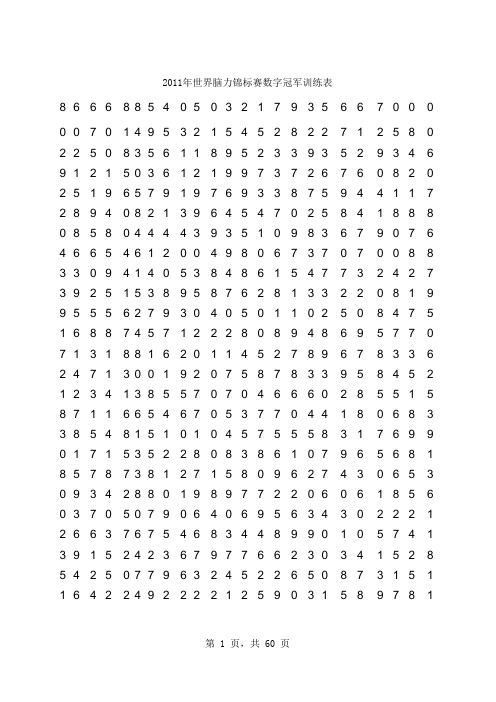 2011年世界脑力锦标赛数字冠军训练表

8 6 6 6 8 8 5 4 0 5 0 3 2 1 7 9 3 5 6 6 7 0 0 0
0 0 7 0 1 4 9 5 3 2 1 5 4 5 2 8 2 2 7 1 2 5 8 0
2 2 5 0 8 3 5 6 1 1 8 9 5 2 3 3 9 3 5 2 9 3 4 6
9 1 2 1 5 0 3 6 1 2 1 9 9 7 3 7 2 6 7 6 0 8 2 0
2 5 1 9 6 5 7 9 1 9 7 6 9 3 3 8 7 5 9 4 4 1 1 7
2 8 9 4 0 8 2 1 3 9 6 4 5 4 7 0 2 5 8 4 1 8 8 8
0 8 5 8 0 4 4 4 4 3 9 3 5 1 0 9 8 3 6 7 9 0 7 6
4 6 6 5 4 6 1 2 0 0 4 9 8 0 6 7 3 7 0 7 0 0 8 8
3 3 0 9 4 1 4 0 5 3 8 4 8 6 1 5 4 7 7 3 2 4 2 7
3 9 2 5 1 5 3 8 9 5 8 7 6 2 8 1 3 3 2 2 0 8 1 9
9 5 5 5 6 2 7 9 3 0 4 0 5 0 1 1 0 2 5 0 8 4 7 5
1 6 8 8 7 4 5 7 1 2 2 2 8 0 8 9 4 8 6 9 5 7 7 0
7 1 3 1 8 8 1 6 2 0 1 1 4 5 2 7 8 9 6 7 8 3 3 6
2 4 7 1 3 0 0 1 9 2 0 7 5 8 7 8 3 3 9 5 8 4 5 2
1 2 3 4 1 3 8 5 5 7 0 7 0 4 6 6 6 0 2 8 5 5 1 5
8 7 1 1 6 6 5 4 6 7 0 5 3 7 7 0 4 4 1 8 0 6 8 3
3 8 5 4 8 1 5 1 0 1 0 4 5 7 5 5 5 8 3 1 7 6 9 9
0 1 7 1 5 3 5 2 2 8 0 8 3 8 6 1 0 7 9 6 5 6 8 1
8 5 7 8 7 3 8 1 2 7 1 5 8 0 9 6 2 7 4 3 0 6 5 3
0 9 3 4 2 8 8 0 1 9 8 9 7 7 2 2 0 6 0 6 1 8 5 6
0 3 7 0 5 0 7 9 0 6 4 0 6 9 5 6 3 4 3 0 2 2 2 1
2 6 6 3 7 6 7 5 4 6 8 3 4 4 8 9 9 0 1 0 5 7 4 1
3 9 1 5 2 4 2 3 6 7 9 7 7 6 6 2 3 0 3 4 1 5 2 8
5 4 2 5 0 7 7 9 6 3 2 4 5 2 2 6 5 0 8 7 3 1 5 1
1 6 4 2 2 4 9 2 2 2 2 1 2 5 9 0 3 1 5 8 9 7 8 1

第 1 页，共 60 页